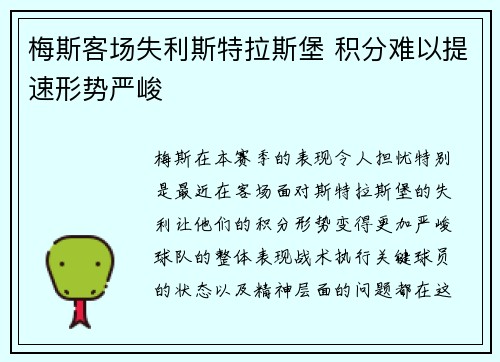 梅斯客场失利斯特拉斯堡 积分难以提速形势严峻

梅斯在本赛季的表现令人担忧特别是最近在客场面对斯特拉斯堡的失利让他们的积分形势变得更加严峻球队的整体表现战术执行关键球员的状态以及精神层面的问题都在这